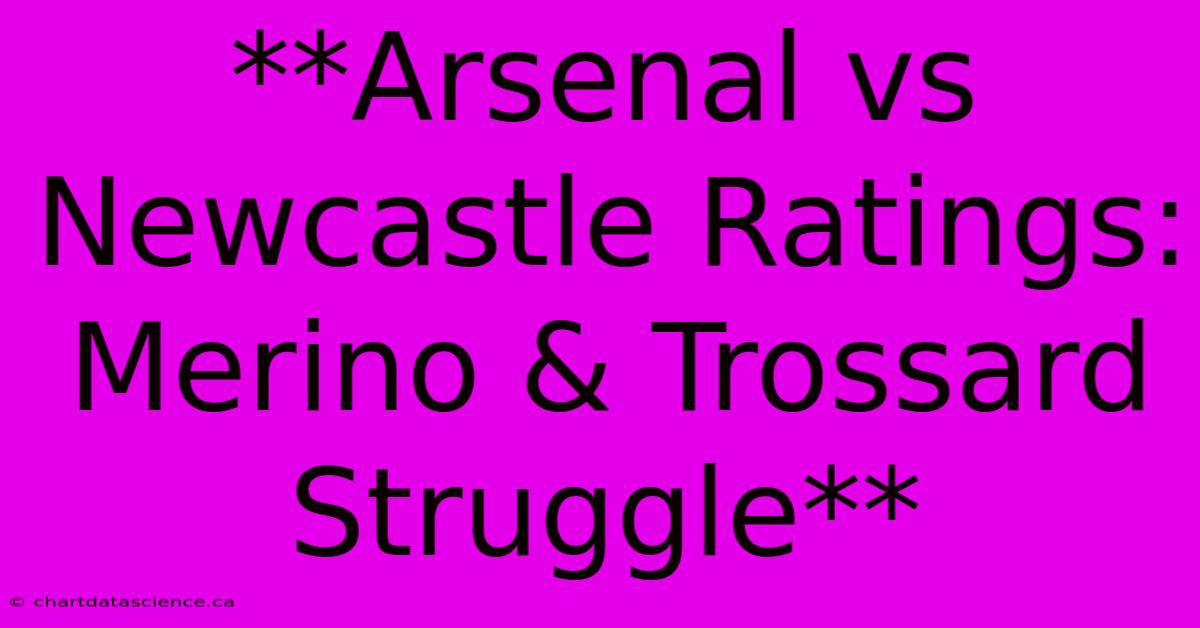 **Arsenal vs Newcastle Ratings: Merino & Trossard Struggle**

© chartdatascience.ca